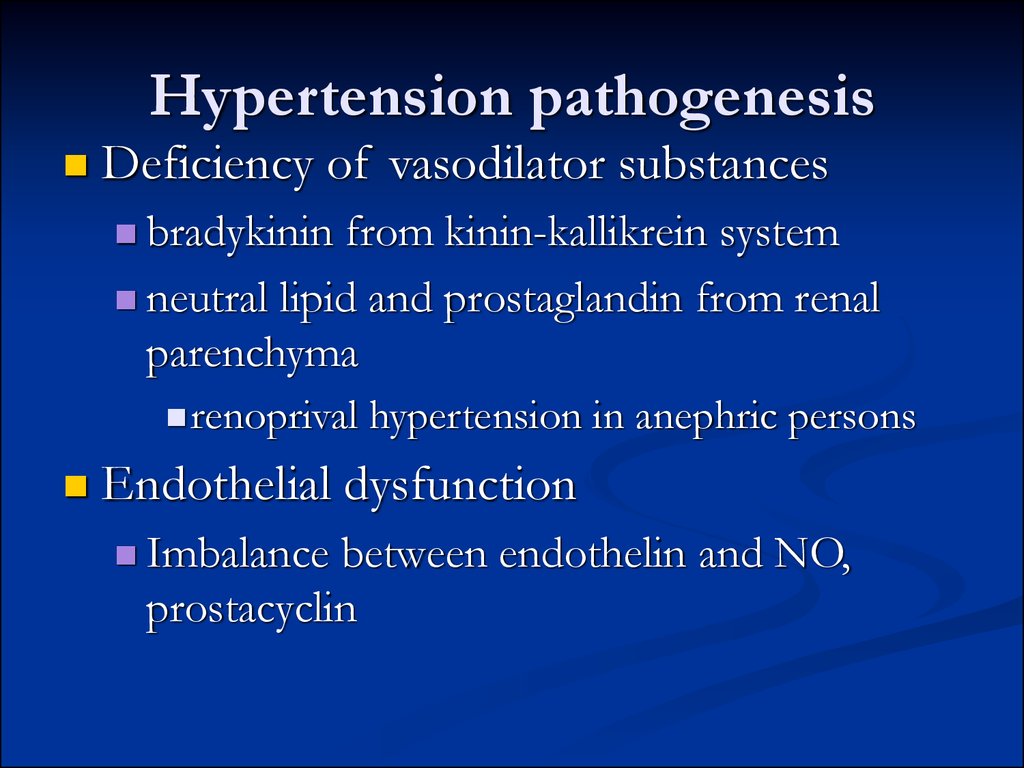 Hypertension pathogenesis

Deficiency of vasodilator substances

bradykinin from kinin-kallikrein system

neutral lipid and prostaglandin from renal parenchyma

renoprival hypertension in anephric persons

Endothelial dysfunction

Imbalance between endothelin and NO, prostacyclin